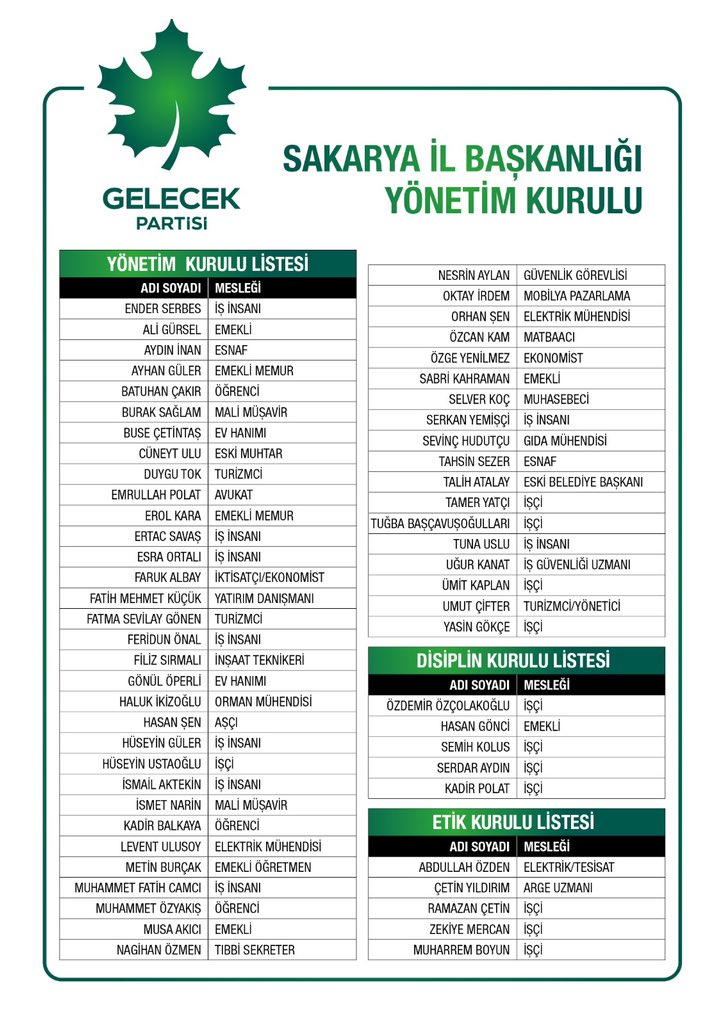 GELECEK PARTİSİ

SAKARYA İL BAŞKANLIĞI
YÖNETİM KURULU

YÖNETİM KURULU LİSTESİ

| ADI SOYADI | MESLEĞİ |
|---|---|
| ENDER SERBES | İŞ İNSANI |
| ALİ GÜRSEL | EMEKLİ |
| AYDIN İNAN | ESNAF |
| AYHAN GÜLER | EMEKLİ MEMUR |
| BATUHAN ÇAKIR | ÖĞRENCİ |
| BURAK SAĞLAM | MALİ MÜŞAVİR |
| BUSE ÇETİNTAŞ | EV HANIMI |
| CÜNEYT ULU | ESKİ MUHTAR |
| DUYGU TOK | TURİZMCİ |
| EMRULLAH POLAT | AVUKAT |
| EROL KARA | EMEKLİ MEMUR |
| ERTAC SAVAŞ | İŞ İNSANI |
| ESRA ORTALI | İŞ İNSANI |
| FARUK ALBAY | İKTİSATÇI/EKONOMİST |
| FATİH MEHMET KÜÇÜK | YATIRIM DANIŞMANI |
| FATMA SEVİLAY GÖNEN | TURİZMCİ |
| FERİDUN ÖNAL | İŞ İNSANI |
| FİLİZ SIRMALI | İNŞAAT TEKNİKERİ |
| GÖNÜL ÖPERLİ | EV HANIMI |
| HALUK İKİZOĞLU | ORMAN MÜHENDİSİ |
| HASAN ŞEN | AŞÇI |
| HÜSEYİN GÜLER | İŞ İNSANI |
| HÜSEYİN USTAOĞLU | İŞÇİ |
| İSMAİL AKTEKİN | İŞ İNSANI |
| İSMET NARİN | MALİ MÜŞAVİR |
| KADİR BALKAYA | ÖĞRENCİ |
| LEVENT ULUSOY | ELEKTRİK MÜHENDİSİ |
| METİN BURÇAK | EMEKLİ ÖĞRETMEN |
| MUHAMMET FATİH CAMCI | İŞ İNSANI |
| MUHAMMET ÖZYAKIŞ | ÖĞRENCİ |
| MUSA AKICI | EMEKLİ |
| NAGİHAN ÖZMEN | TIBBİ SEKRETER |
| NESRİN AYLAN | GÜVENLİK GÖREVLİSİ |
| OKTAY İRDEM | MOBİLYA PAZARLAMA |
| ORHAN ŞEN | ELEKTRİK MÜHENDİSİ |
| ÖZCAN KAM | MATBAACI |
| ÖZGE YENİLMEZ | EKONOMİST |
| SABRİ KAHRAMAN | EMEKLİ |
| SELVER KOÇ | MUHASEBECİ |
| SERKAN YEMİŞÇİ | İŞ İNSANI |
| SEVİNÇ HUDUTÇU | GIDA MÜHENDİSİ |
| TAHSİN SEZER | ESNAF |
| TALİH ATALAY | ESKİ BELEDİYE BAŞKANI |
| TAMER YATÇI | İŞÇİ |
| TUĞBA BAŞÇAVUŞOĞULLARI | İŞÇİ |
| TUNA USLU | İŞ İNSANI |
| UĞUR KANAT | İŞ GÜVENLİĞİ UZMANI |
| ÜMİT KAPLAN | İŞÇİ |
| UMUT ÇİFTER | TURİZMCİ/YÖNETİCİ |
| YASİN GÖKÇE | İŞÇİ |

DİSİPLİN KURULU LİSTESİ

| ADI SOYADI | MESLEĞİ |
|---|---|
| ÖZDEMİR ÖZÇOLAKOĞLU | İŞÇİ |
| HASAN GÖNCİ | EMEKLİ |
| SEMİH KOLUS | İŞÇİ |
| SERDAR AYDIN | İŞÇİ |
| KADİR POLAT | İŞÇİ |

ETİK KURULU LİSTESİ

| ADI SOYADI | MESLEĞİ |
|---|---|
| ABDULLAH ÖZDEN | ELEKTRİK/TESİSAT |
| ÇETİN YILDIRIM | ARGE UZMANI |
| RAMAZAN ÇETİN | İŞÇİ |
| ZEKİYE MERCAN | İŞÇİ |
| MUHARREM BOYUN | İŞÇİ |